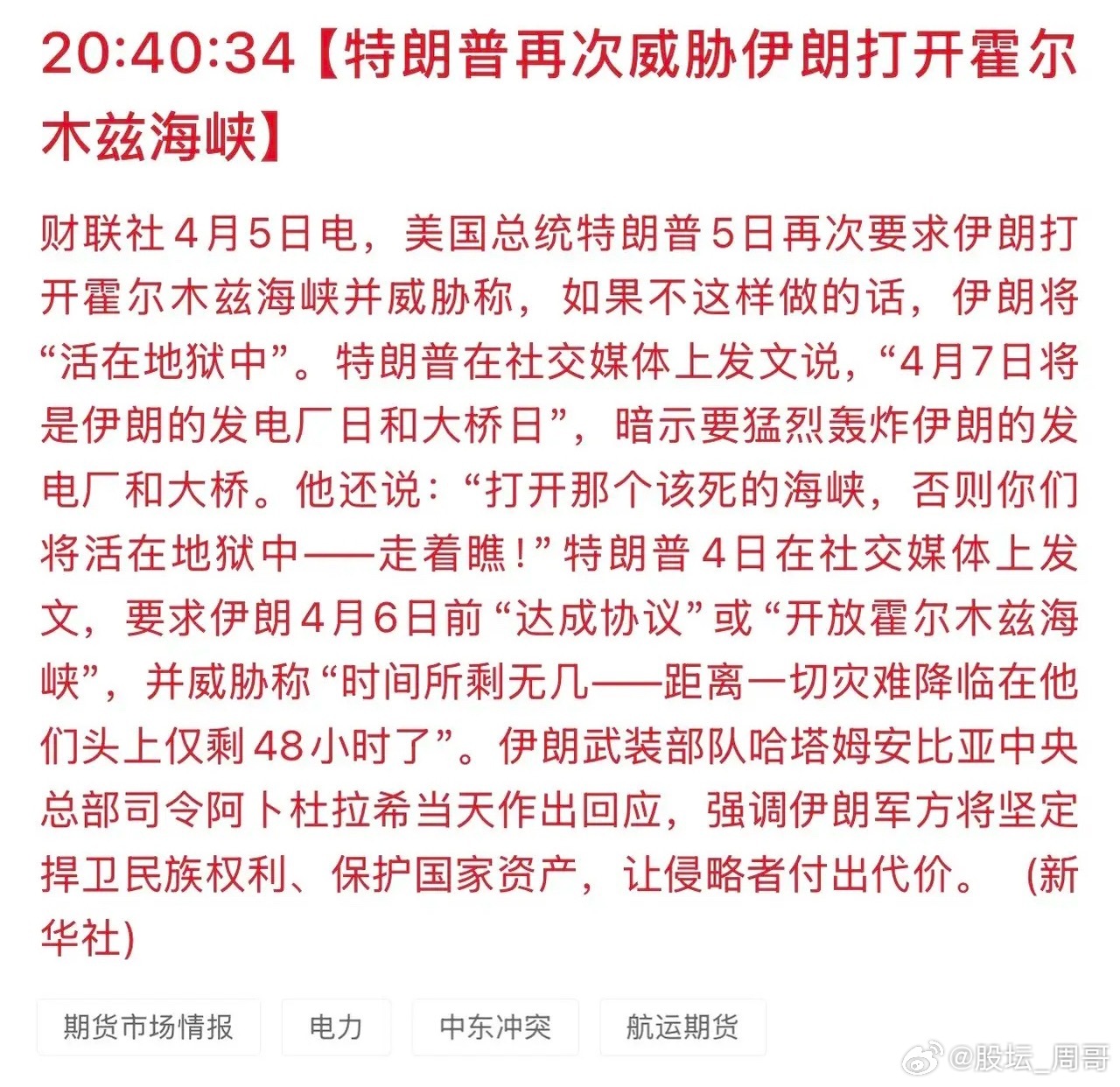 20:40:34【特朗普再次威胁伊朗打开霍尔木兹海峡】

财联社4月5日电，美国总统特朗普5日再次要求伊朗打开霍尔木兹海峡并威胁称，如果不这样做的话，伊朗将“活在地狱中”。特朗普在社交媒体上发文说，“4月7日将是伊朗的发电厂日和大桥日”，暗示要猛烈轰炸伊朗的发电厂和大桥。他还说：“打开那个该死的海峡，否则你们将活在地狱中——走着瞧！”特朗普4日在社交媒体上发文，要求伊朗4月6日前“达成协议”或“开放霍尔木兹海峡”，并威胁称“时间所剩无几——距离一切灾难降临在他们头上仅剩48小时了”。伊朗武装部队哈塔姆安比亚中央总部司令阿卜杜拉希当天作出回应，强调伊朗军方将坚定捍卫民族权利、保护国家资产，让侵略者付出代价。（新华社）

期货市场情报
电力
中东冲突
航运期货

@股坛_周哥